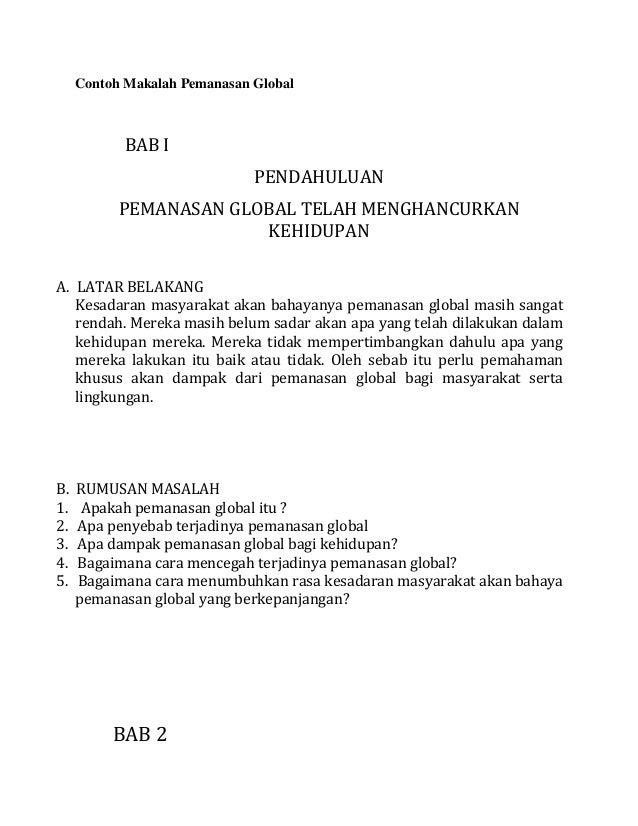 Contoh Makalah Pemanasan Global

BAB I

PENDAHULUAN

PEMANASAN GLOBAL TELAH MENGHANCURKAN KEHIDUPAN

A. LATAR BELAKANG
Kesadaran masyarakat akan bahayanya pemanasan global masih sangat rendah. Mereka masih belum sadar akan apa yang telah dilakukan dalam kehidupan mereka. Mereka tidak mempertimbangkan dahulu apa yang mereka lakukan itu baik atau tidak. Oleh sebab itu perlu pemahaman khusus akan dampak dari pemanasan global bagi masyarakat serta lingkungan.

B. RUMUSAN MASALAH
1. Apakah pemanasan global itu ?
2. Apa penyebab terjadinya pemanasan global
3. Apa dampak pemanasan global bagi kehidupan?
4. Bagaimana cara mencegah terjadinya pemanasan global?
5. Bagaimana cara menumbuhkan rasa kesadaran masyarakat akan bahaya pemanasan global yang berkepanjangan?

BAB 2